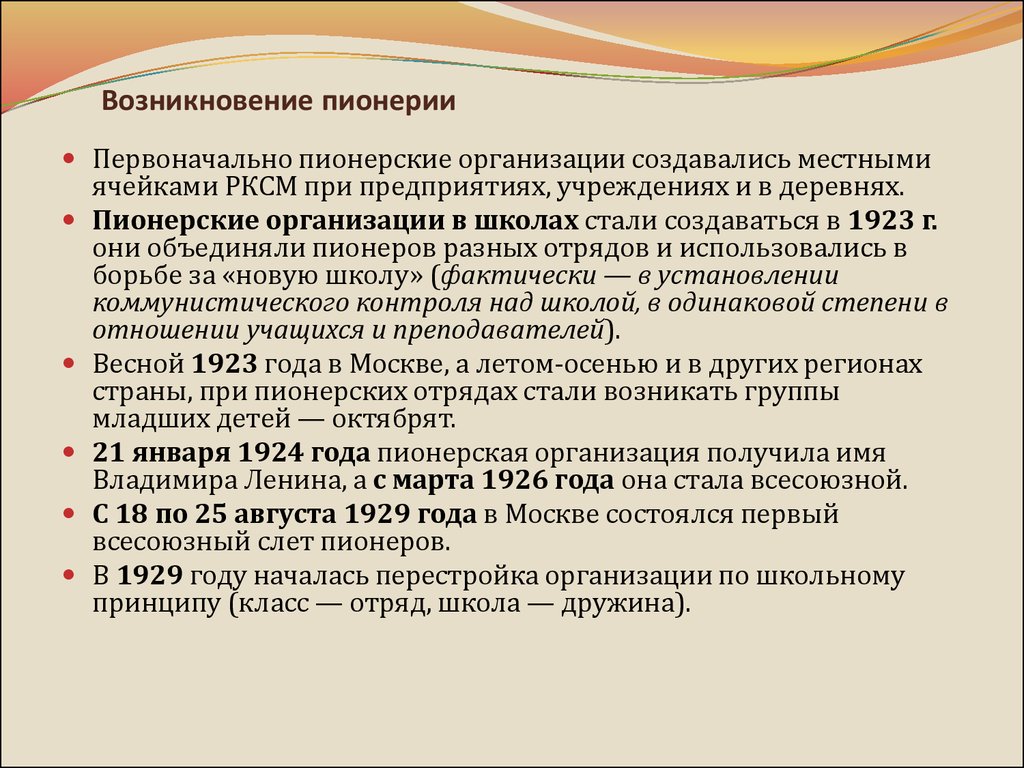 Возникновение пионерии

Первоначально пионерские организации создавались местными ячейками РКСМ при предприятиях, учреждениях и в деревнях.

Пионерские организации в школах стали создаваться в 1923 г. они объединяли пионеров разных отрядов и использовались в борьбе за «новую школу» (фактически — в установлении коммунистического контроля над школой, в одинаковой степени в отношении учащихся и преподавателей).

Весной 1923 года в Москве, а летом-осенью и в других регионах страны, при пионерских отрядах стали возникать группы младших детей — октябрят.

21 января 1924 года пионерская организация получила имя Владимира Ленина, а с марта 1926 года она стала всесоюзной.

С 18 по 25 августа 1929 года в Москве состоялся первый всесоюзный слет пионеров.

В 1929 году началась перестройка организации по школьному принципу (класс — отряд, школа — дружина).